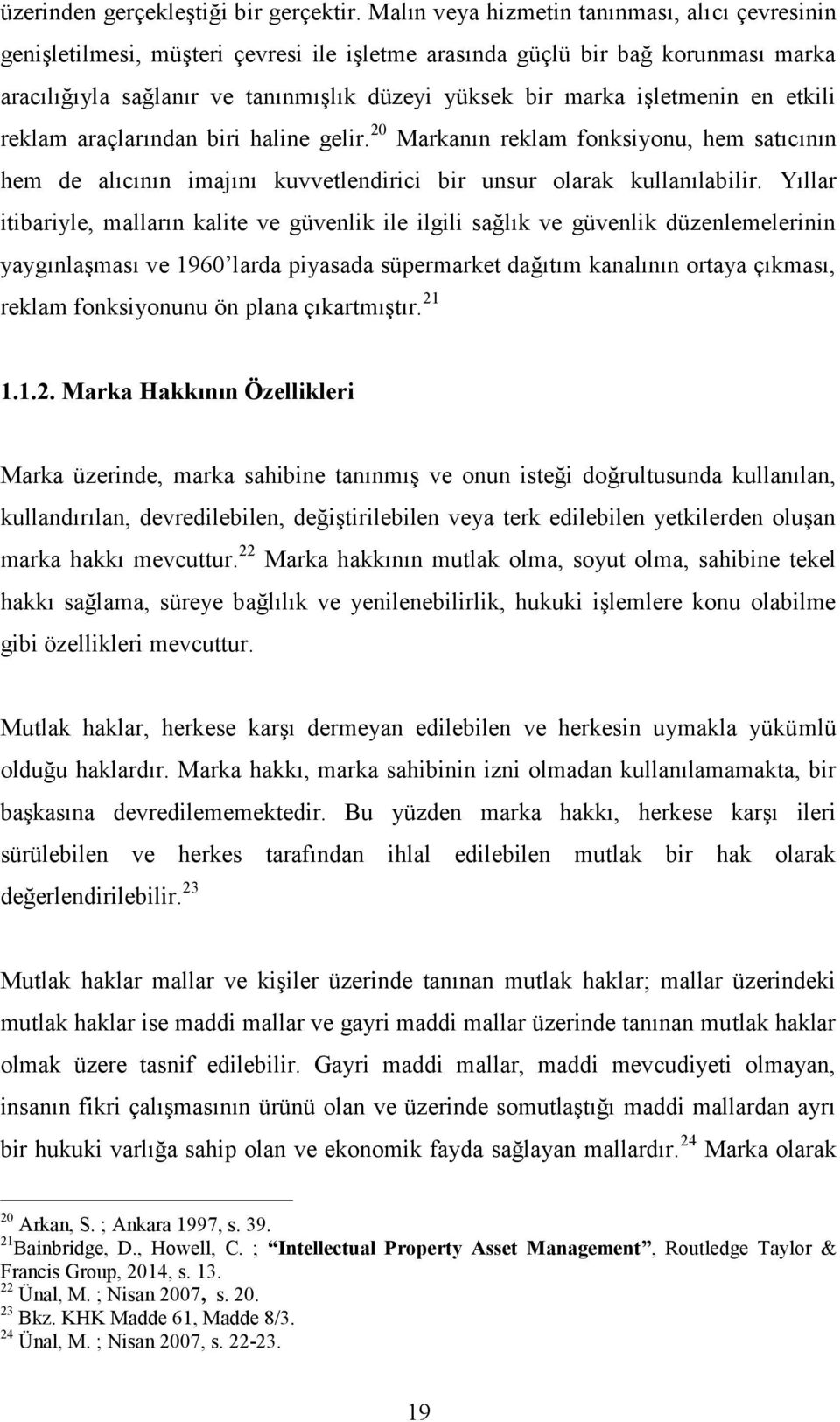 üzerinden gerçekleştiği bir gerçektir. Malın veya hizmetin tanınması, alıcı çevresinin genişletilmesi, müşteri çevresi ile işletme arasında güçlü bir bağ korunması marka aracılığıyla sağlanır ve tanınmışlık düzeyi yüksek bir marka işletmenin en etkili reklam araçlarından biri haline gelir.$^{20}$ Markanın reklam fonksiyonu, hem satıcının hem de alıcının imajını kuvvetlendirici bir unsur olarak kullanılabilir. Yıllar itibariyle, malların kalite ve güvenlik ile ilgili sağlık ve güvenlik düzenlemelerinin yaygınlaşması ve 1960'larda piyasada süpermarket dağıtım kanalının ortaya çıkması, reklam fonksiyonunu ön plana çıkartmıştır.$^{21}$

1.1.2. Marka Hakkının Özellikleri

Marka üzerinde, marka sahibine tanınmış ve onun isteği doğrultusunda kullanılan, kullandırılan, devredilebilen, değiştirilebilen veya terk edilebilen yetkilerden oluşan marka hakkı mevcuttur.$^{22}$ Marka hakkının mutlak olma, soyut olma, sahibine tekel hakkı sağlama, süreye bağlılık ve yenilenebilirlik, hukuki işlemlere konu olabilme gibi özellikleri mevcuttur.

Mutlak haklar, herkese karşı dermeyan edilebilen ve herkesin uymakla yükümlü olduğu haklardır. Marka hakkı, marka sahibinin izni olmadan kullanılamamakta, bir başkasına devredilememektedir. Bu yüzden marka hakkı, herkese karşı ileri sürülebilen ve herkes tarafından ihlal edilebilen mutlak bir hak olarak değerlendirilebilir.$^{23}$

Mutlak haklar mallar ve kişiler üzerinde tanınan mutlak haklar; mallar üzerindeki mutlak haklar ise maddi mallar ve gayri maddi mallar üzerinde tanınan mutlak haklar olmak üzere tasnif edilebilir. Gayri maddi mallar, maddi mevcudiyeti olmayan, insanın fikri çalışmasının ürünü olan ve üzerinde somutlaştığı maddi mallardan ayrı bir hukuki varlığa sahip olan ve ekonomik fayda sağlayan mallardır.$^{24}$ Marka olarak

$^{20}$ Arkan, S. ; Ankara 1997, s. 39.
$^{21}$Bainbridge, D., Howell, C. ; "Intellectual Property Asset Management", Routledge Taylor & Francis Group, 2014, s. 13.
$^{22}$ Ünal, M. ; Nisan 2007, s. 20.
$^{23}$ Bkz. KHK Madde 61, Madde 8/3.
$^{24}$ Ünal, M. ; Nisan 2007, s. 22-23.

19